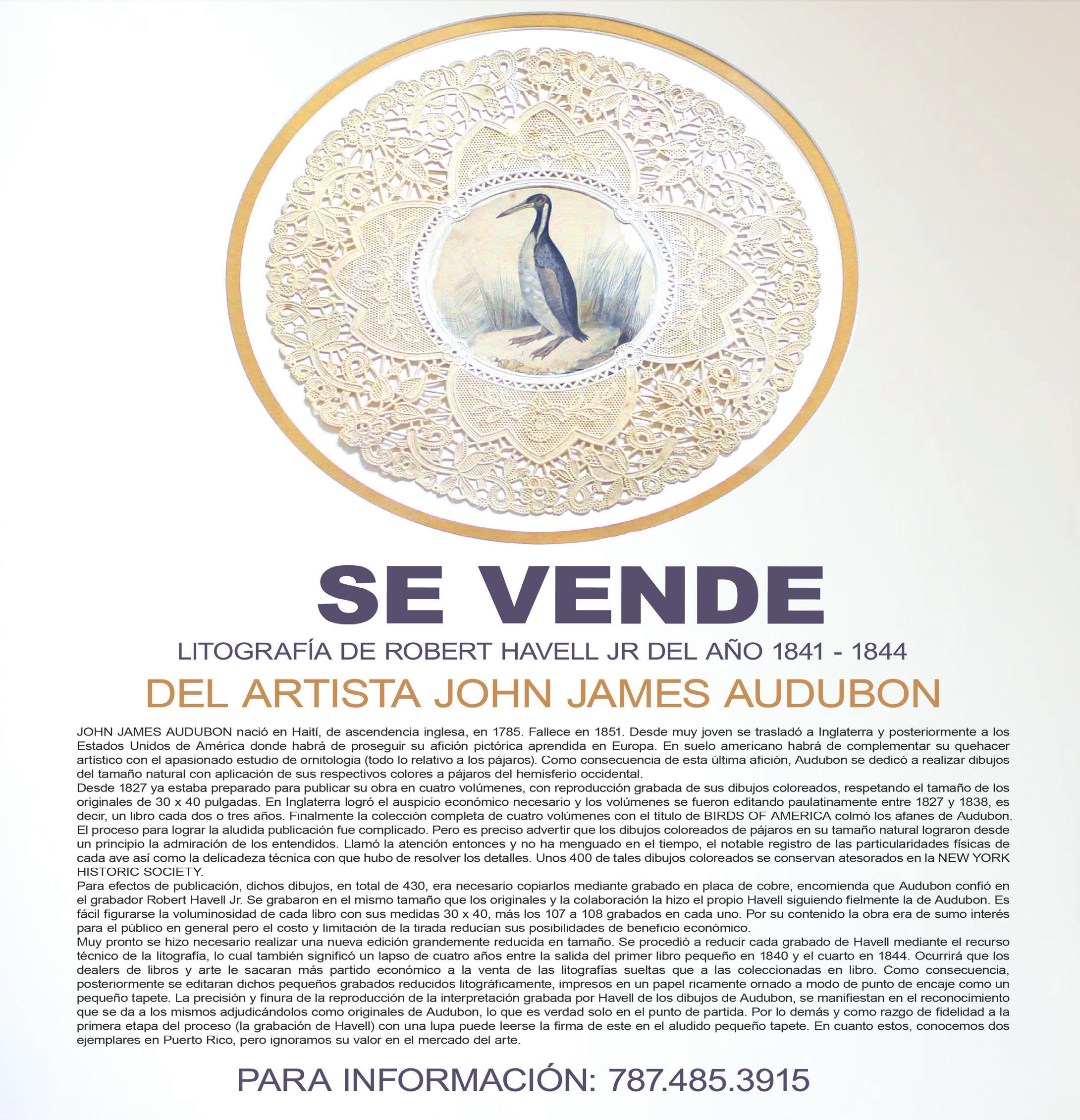 SE VENDE

LITOGRAFÍA DE ROBERT HAVELL JR DEL AÑO 1841 - 1844

DEL ARTISTA JOHN JAMES AUDUBON

JOHN JAMES AUDUBON nació en Haití, de ascendencia inglesa, en 1785. Fallece en 1851. Desde muy joven se trasladó a Inglaterra y posteriormente a los Estados Unidos de América donde habrá de proseguir su afición pictórica aprendida en Europa. En suelo americano habrá de complementar su quehacer artístico con el apasionado estudio de ornitologia (todo lo relativo a los pájaros). Como consecuencia de esta última afición, Audubon se dedicó a realizar dibujos del tamaño natural con aplicación de sus respectivos colores a pájaros del hemisferio occidental.
Desde 1827 ya estaba preparado para publicar su obra en cuatro volúmenes, con reproducción grabada de sus dibujos coloreados, respetando el tamaño de los originales de 30 x 40 pulgadas. En Inglaterra logró el auspicio económico necesario y los volúmenes se fueron editando paulatinamente entre 1827 y 1838, es decir, un libro cada dos o tres años. Finalmente la colección completa de cuatro volúmenes con el título de BIRDS OF AMERICA colmó los afanes de Audubon. El proceso para lograr la aludida publicación fue complicado. Pero es preciso advertir que los dibujos coloreados de pájaros en su tamaño natural lograron desde un principio la admiración de los entendidos. Llamó la atención entonces y no ha menguado en el tiempo, el notable registro de las particularidades físicas de cada ave así como la delicadeza técnica con que hubo de resolver los detalles. Unos 400 de tales dibujos coloreados se conservan atesorados en la NEW YORK HISTORIC SOCIETY.
Para efectos de publicación, dichos dibujos, en total de 430, era necesario copiarlos mediante grabado en placa de cobre, encomienda que Audubon confió en el grabador Robert Havell Jr. Se grabaron en el mismo tamaño que los originales y la colaboración la hizo el propio Havell siguiendo fielmente la de Audubon. Es fácil figurarse la voluminosidad de cada libro con sus medidas 30 x 40, más los 107 a 108 grabados en cada uno. Por su contenido la obra era de sumo interés para el público en general pero el costo y limitación de la tirada reducían sus posibilidades de beneficio económico.
Muy pronto se hizo necesario realizar una nueva edición grandemente reducida en tamaño. Se procedió a reducir cada grabado de Havell mediante el recurso técnico de la litografía, lo cual también significó un lapso de cuatro años entre la salida del primer libro pequeño en 1840 y el cuarto en 1844. Ocurrirá que los dealers de libros y arte le sacaran más partido económico a la venta de las litografías sueltas que a las coleccionadas en libro. Como consecuencia, posteriormente se editaran dichos pequeños grabados reducidos litográficamente, impresos en un papel ricamente ornado a modo de punto de encaje como un pequeño tapete. La precisión y finura de la reproducción de la interpretación grabada por Havell de los dibujos de Audubon, se manifiestan en el reconocimiento que se da a los mismos adjudicándolos como originales de Audubon, lo que es verdad solo en el punto de partida. Por lo demás y como razgo de fidelidad a la primera etapa del proceso (la grabación de Havell) con una lupa puede leerse la firma de este en el aludido pequeño tapete. En cuanto estos, conocemos dos ejemplares en Puerto Rico, pero ignoramos su valor en el mercado del arte.

PARA INFORMACIÓN: 787.485.3915